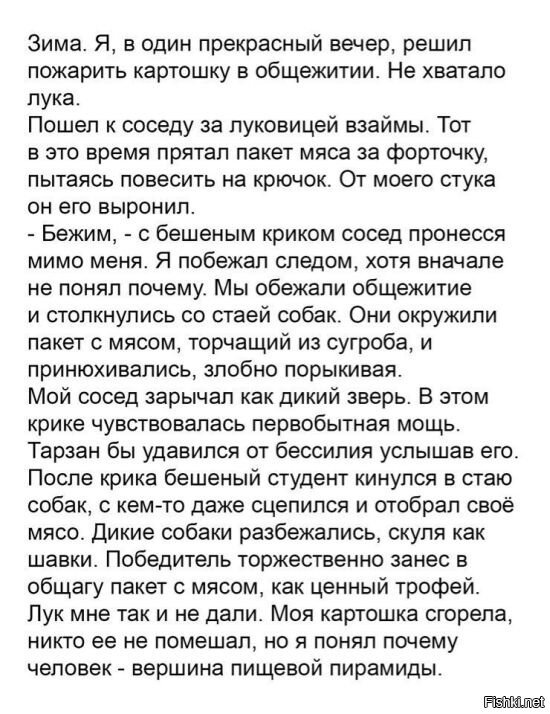 Зима. Я, в один прекрасный вечер, решил пожарить картошку в общежитии. Не хватало лука.
Пошел к соседу за луковицей взаймы. Тот в это время прятал пакет мяса за форточку, пытаясь повесить на крючок. От моего стука он его выронил.
- Бежим, - с бешеным криком сосед пронесся мимо меня. Я побежал следом, хотя вначале не понял почему. Мы обежали общежитие и столкнулись со стаей собак. Они окружили пакет с мясом, торчащий из сугроба, и принюхивались, злобно порыкивая.
Мой сосед зарычал как дикий зверь. В этом крике чувствовалась первобытная мощь. Тарзан бы удавился от бессилия услышав его. После крика бешеный студент кинулся в стаю собак, с кем-то даже сцепился и отобрал своё мясо. Дикие собаки разбежались, скуля как шавки. Победитель торжественно занес в общагу пакет с мясом, как ценный трофей. Лук мне так и не дали. Моя картошка сгорела, никто ее не помешал, но я понял почему человек - вершина пищевой пирамиды.

Fishki.net